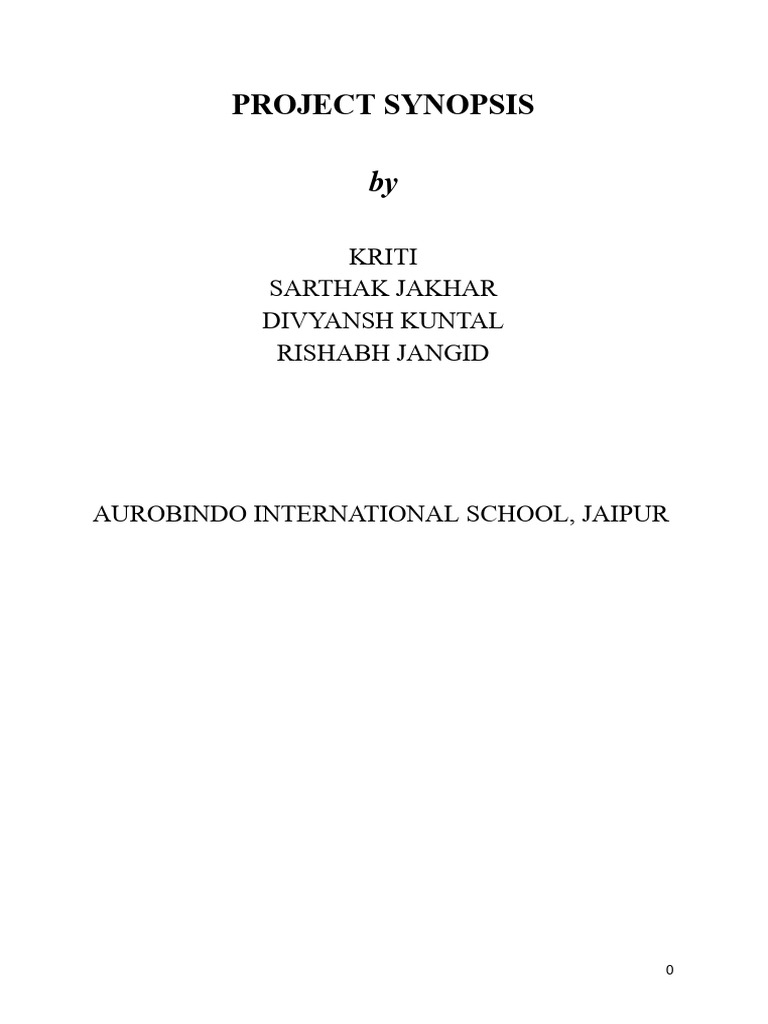 PROJECT SYNOPSIS

by

KRITI
SARTHAK JAKHAR
DIVYANSH KUNTAL
RISHABH JANGID

AUROBINDO INTERNATIONAL SCHOOL, JAIPUR

0